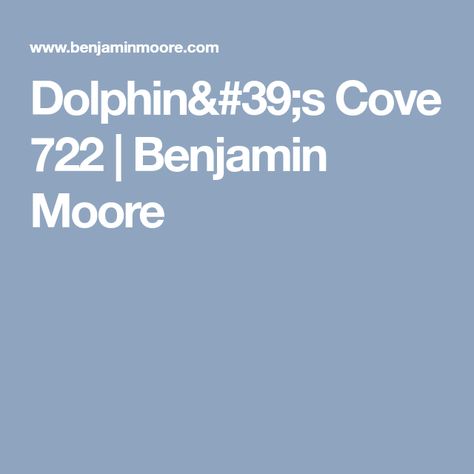 www.benjaminmoore.com

Dolphin&#39;s Cove 722 | Benjamin Moore